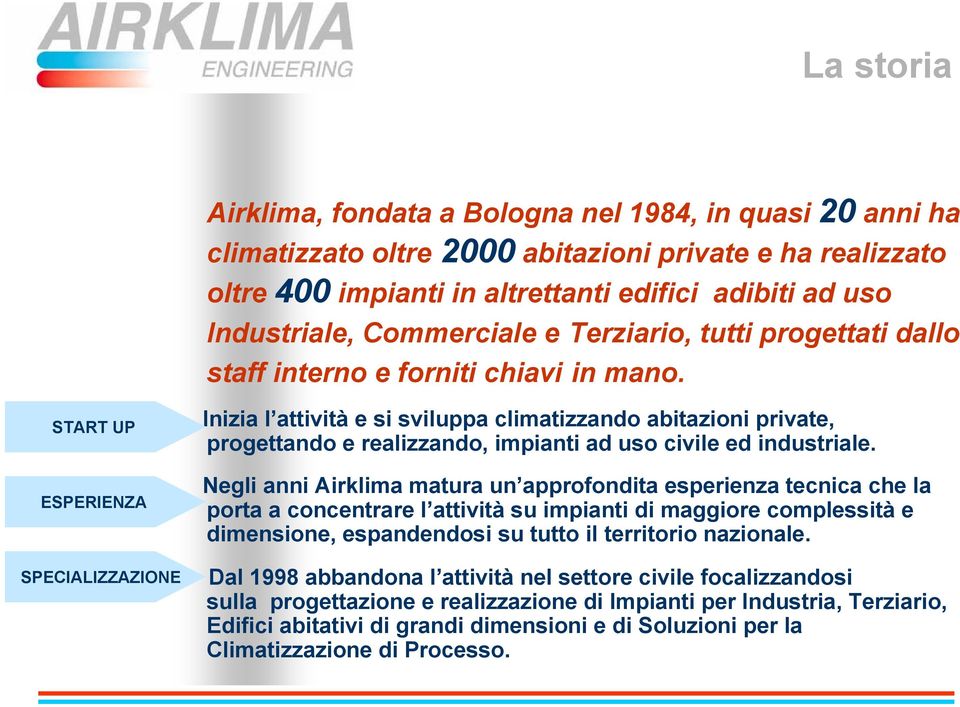 AIRKLIMA
ENGINEERING

La storia

Airklima, fondata a Bologna nel 1984, in quasi 20 anni ha climatizzato oltre 2000 abitazioni private e ha realizzato oltre 400 impianti in altrettanti edifici adibiti ad uso Industriale, Commerciale e Terziario, tutti progettati dallo staff interno e forniti chiavi in mano.

START UP

Inizia l'attività e si sviluppa climatizzando abitazioni private, progettando e realizzando, impianti ad uso civile ed industriale.

ESPERIENZA

Negli anni Airklima matura un'approfondita esperienza tecnica che la porta a concentrare l'attività su impianti di maggiore complessità e dimensione, espandendosi su tutto il territorio nazionale.

SPECIALIZZAZIONE

Dal 1998 abbandona l'attività nel settore civile focalizzandosi sulla progettazione e realizzazione di Impianti per Industria, Terziario, Edifici abitativi di grandi dimensioni e di Soluzioni per la Climatizzazione di Processo.